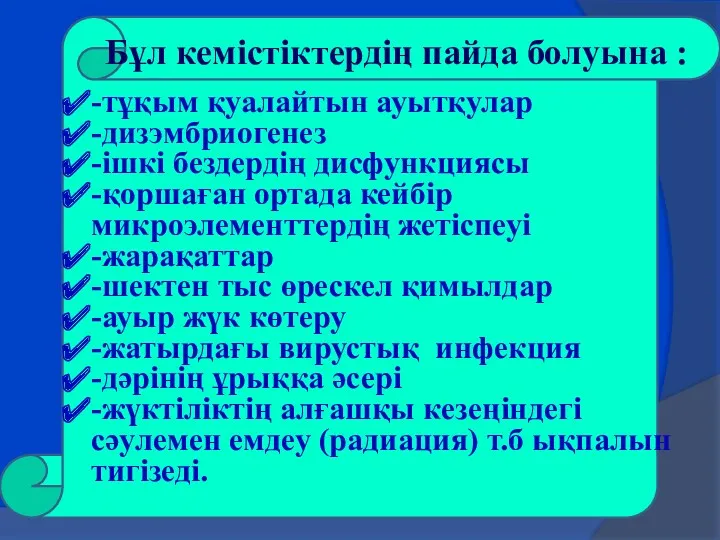 Бұл кемістіктердің пайда болуына :

-тұқым қуалайтын ауытқулар
-дизэмбриогенез
-ішкі бездердің дисфункциясы
-қоршаған ортада кейбір микроэлементтердің жетіспеуі
-жарақаттар
-шектен тыс өрескел қимылдар
-ауыр жүк көтеру
-жатырдағы вирустық инфекция
-дәрінің ұрыққа әсері
-жүктіліктің алғашқы кезеңіндегі сәулемен емдеу (радиация) т.б ықпалын тигізеді.